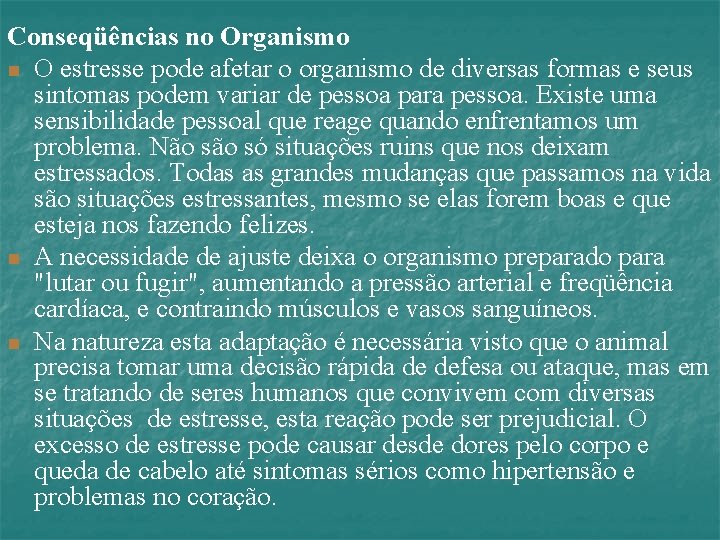 Conseqüências no Organismo

O estresse pode afetar o organismo de diversas formas e seus sintomas podem variar de pessoa para pessoa. Existe uma sensibilidade pessoal que reage quando enfrentamos um problema. Não são só situações ruins que nos deixam estressados. Todas as grandes mudanças que passamos na vida são situações estressantes, mesmo se elas forem boas e que esteja nos fazendo felizes.

A necessidade de ajuste deixa o organismo preparado para "lutar ou fugir", aumentando a pressão arterial e freqüência cardíaca, e contraindo músculos e vasos sanguíneos.

Na natureza esta adaptação é necessária visto que o animal precisa tomar uma decisão rápida de defesa ou ataque, mas em se tratando de seres humanos que convivem com diversas situações de estresse, esta reação pode ser prejudicial. O excesso de estresse pode causar desde dores pelo corpo e queda de cabelo até sintomas sérios como hipertensão e problemas no coração.